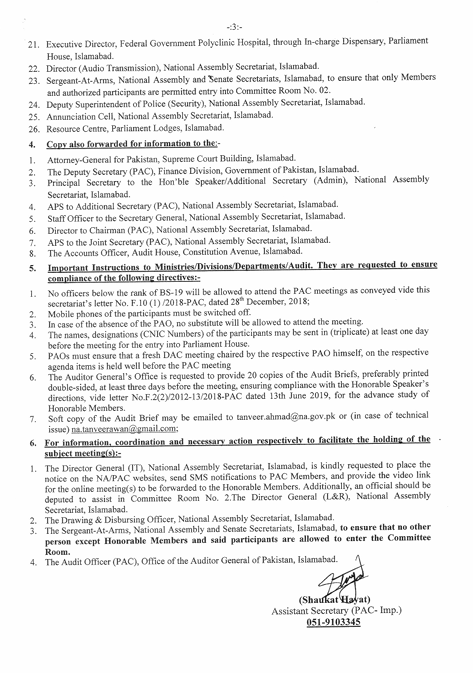 -:3:-

21. Executive Director, Federal Government Polyclinic Hospital, through In-charge Dispensary, Parliament House, Islamabad.
22. Director (Audio Transmission), National Assembly Secretariat, Islamabad.
23. Sergeant-At-Arms, National Assembly and Senate Secretariats, Islamabad, to ensure that only Members and authorized participants are permitted entry into Committee Room No. 02.
24. Deputy Superintendent of Police (Security), National Assembly Secretariat, Islamabad.
25. Annunciation Cell, National Assembly Secretariat, Islamabad.
26. Resource Centre, Parliament Lodges, Islamabad.

4. Copy also forwarded for information to the:-

1. Attorney-General for Pakistan, Supreme Court Building, Islamabad.
2. The Deputy Secretary (PAC), Finance Division, Government of Pakistan, Islamabad.
3. Principal Secretary to the Hon'ble Speaker/Additional Secretary (Admin), National Assembly Secretariat, Islamabad.
4. APS to Additional Secretary (PAC), National Assembly Secretariat, Islamabad.
5. Staff Officer to the Secretary General, National Assembly Secretariat, Islamabad.
6. Director to Chairman (PAC), National Assembly Secretariat, Islamabad.
7. APS to the Joint Secretary (PAC), National Assembly Secretariat, Islamabad.
8. The Accounts Officer, Audit House, Constitution Avenue, Islamabad.

5. Important Instructions to Ministries/Divisions/Departments/Audit. They are requested to ensure compliance of the following directives:-

1. No officers below the rank of BS-19 will be allowed to attend the PAC meetings as conveyed vide this secretariat's letter No. F.10 (1) /2018-PAC, dated 28$^{th}$ December, 2018;
2. Mobile phones of the participants must be switched off.
3. In case of the absence of the PAO, no substitute will be allowed to attend the meeting.
4. The names, designations (CNIC Numbers) of the participants may be sent in (triplicate) at least one day before the meeting for the entry into Parliament House.
5. PAOs must ensure that a fresh DAC meeting chaired by the respective PAO himself, on the respective agenda items is held well before the PAC meeting
6. The Auditor General's Office is requested to provide 20 copies of the Audit Briefs, preferably printed double-sided, at least three days before the meeting, ensuring compliance with the Honorable Speaker's directions, vide letter No.F.2(2)/2012-13/2018-PAC dated 13th June 2019, for the advance study of Honorable Members.
7. Soft copy of the Audit Brief may be emailed to tanveer.ahmad@na.gov.pk or (in case of technical issue) na.tanveerawan@gmail.com;

6. For information, coordination and necessary action respectively to facilitate the holding of the subject meeting(s):-

1. The Director General (IT), National Assembly Secretariat, Islamabad, is kindly requested to place the notice on the NA/PAC websites, send SMS notifications to PAC Members, and provide the video link for the online meeting(s) to be forwarded to the Honorable Members. Additionally, an official should be deputed to assist in Committee Room No. 2.The Director General (L&R), National Assembly Secretariat, Islamabad.
2. The Drawing & Disbursing Officer, National Assembly Secretariat, Islamabad.
3. The Sergeant-At-Arms, National Assembly and Senate Secretariats, Islamabad, to ensure that no other person except Honorable Members and said participants are allowed to enter the Committee Room.
4. The Audit Officer (PAC), Office of the Auditor General of Pakistan, Islamabad.

(Shaukat Hayat)
Assistant Secretary (PAC- Imp.)
051-9103345